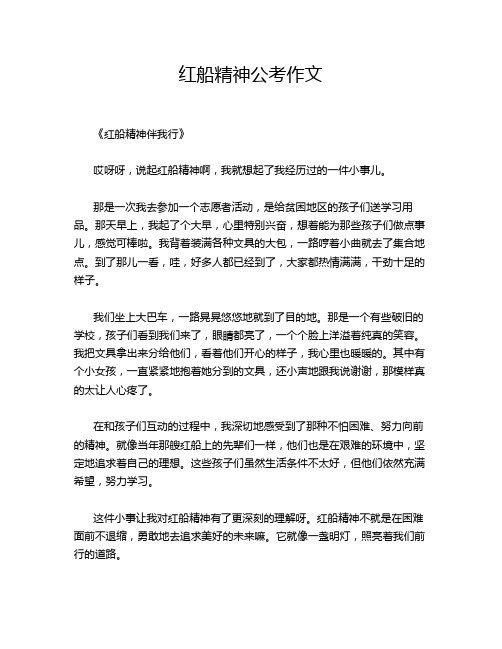 红船精神公考作文

《红船精神伴我行》

哎呀呀，说起红船精神啊，我就想起了我经历过的一件小事儿。

那是一次我去参加一个志愿者活动，是给贫困地区的孩子们送学习用品。那天早上，我起了个大早，心里特别兴奋，想着能为那些孩子们做点事儿，感觉可棒啦。我背着装满各种文具的大包，一路哼着小曲就去了集合地点。到了那儿一看，哇，好多人都已经到了，大家都热情满满，干劲十足的样子。

我们坐上大巴车，一路晃晃悠悠地就到了目的地。那是一个有些破旧的学校，孩子们看到我们来了，眼睛都亮了，一个个脸上洋溢着纯真的笑容。我把文具拿出来分给他们，看着他们开心的样子，我心里也暖暖的。其中有个小女孩，一直紧紧地抱着她分到的文具，还小声地跟我说谢谢，那模样真的太让人心疼了。

在和孩子们互动的过程中，我深切地感受到了那种不怕困难、努力向前的精神。就像当年那艘红船上的先辈们一样，他们也是在艰难的环境中，坚定地追求着自己的理想。这些孩子们虽然生活条件不太好，但他们依然充满希望，努力学习。

这件小事让我对红船精神有了更深刻的理解呀。红船精神不就是在困难面前不退缩，勇敢地去追求美好的未来嘛。它就像一盏明灯，照亮着我们前行的道路。